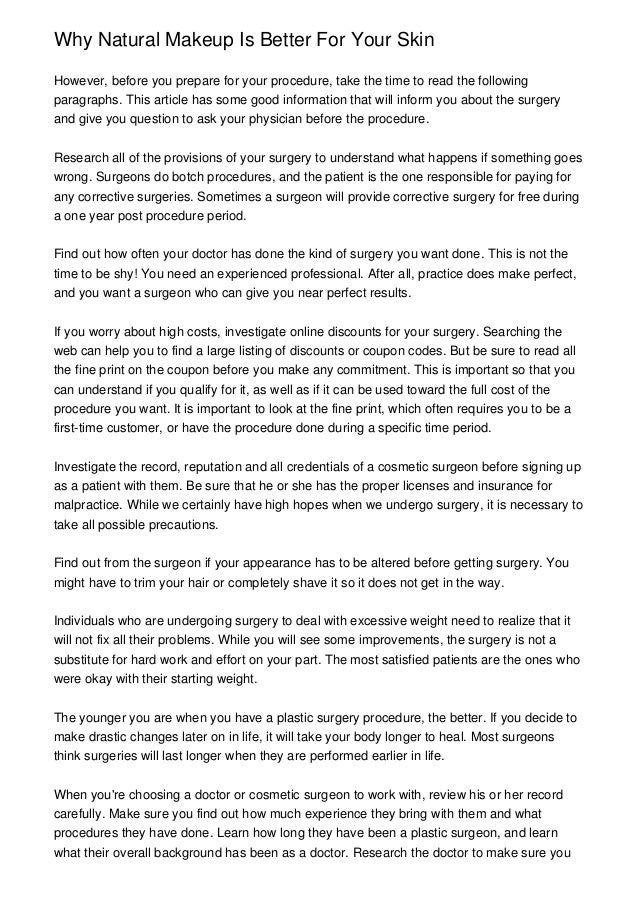 Why Natural Makeup Is Better For Your Skin

However, before you prepare for your procedure, take the time to read the following paragraphs. This article has some good information that will inform you about the surgery and give you question to ask your physician before the procedure.

Research all of the provisions of your surgery to understand what happens if something goes wrong. Surgeons do botch procedures, and the patient is the one responsible for paying for any corrective surgeries. Sometimes a surgeon will provide corrective surgery for free during a one year post procedure period.

Find out how often your doctor has done the kind of surgery you want done. This is not the time to be shy! You need an experienced professional. After all, practice does make perfect, and you want a surgeon who can give you near perfect results.

If you worry about high costs, investigate online discounts for your surgery. Searching the web can help you to find a large listing of discounts or coupon codes. But be sure to read all the fine print on the coupon before you make any commitment. This is important so that you can understand if you qualify for it, as well as if it can be used toward the full cost of the procedure you want. It is important to look at the fine print, which often requires you to be a first-time customer, or have the procedure done during a specific time period.

Investigate the record, reputation and all credentials of a cosmetic surgeon before signing up as a patient with them. Be sure that he or she has the proper licenses and insurance for malpractice. While we certainly have high hopes when we undergo surgery, it is necessary to take all possible precautions.

Find out from the surgeon if your appearance has to be altered before getting surgery. You might have to trim your hair or completely shave it so it does not get in the way.

Individuals who are undergoing surgery to deal with excessive weight need to realize that it will not fix all their problems. While you will see some improvements, the surgery is not a substitute for hard work and effort on your part. The most satisfied patients are the ones who were okay with their starting weight.

The younger you are when you have a plastic surgery procedure, the better. If you decide to make drastic changes later on in life, it will take your body longer to heal. Most surgeons think surgeries will last longer when they are performed earlier in life.

When you're choosing a doctor or cosmetic surgeon to work with, review his or her record carefully. Make sure you find out how much experience they bring with them and what procedures they have done. Learn how long they have been a plastic surgeon, and learn what their overall background has been as a doctor. Research the doctor to make sure you